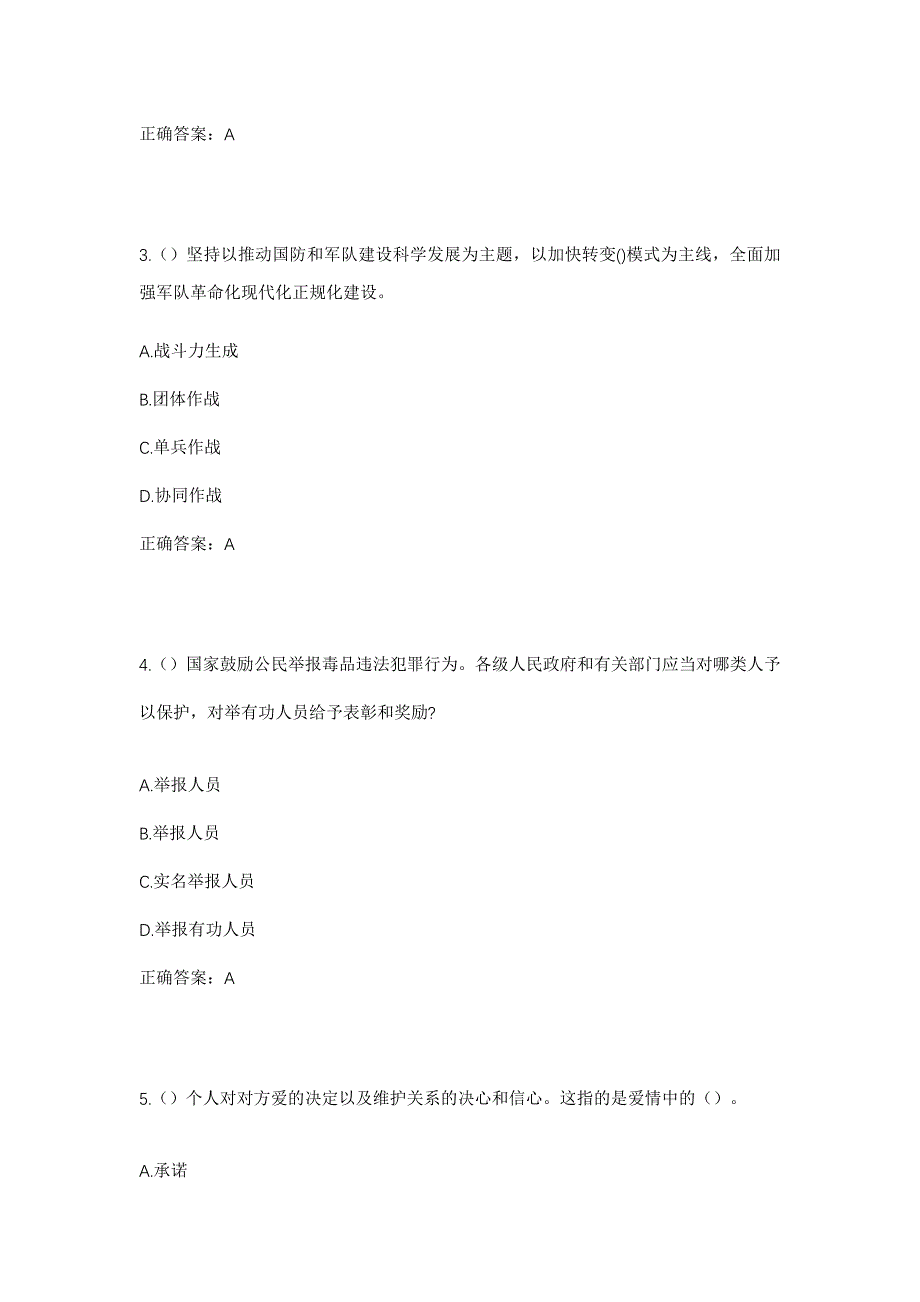 正确答案：A

3.（）坚持以推动国防和军队建设科学发展为主题，以加快转变()模式为主线，全面加强军队革命化现代化正规化建设。

A.战斗力生成

B.团体作战

C.单兵作战

D.协同作战

正确答案：A

4.（）国家鼓励公民举报毒品违法犯罪行为。各级人民政府和有关部门应当对哪类人予以保护，对举有功人员给予表彰和奖励?

A.举报人员

B.举报人员

C.实名举报人员

D.举报有功人员

正确答案：A

5.（）个人对对方爱的决定以及维护关系的决心和信心。这指的是爱情中的（）。

A.承诺